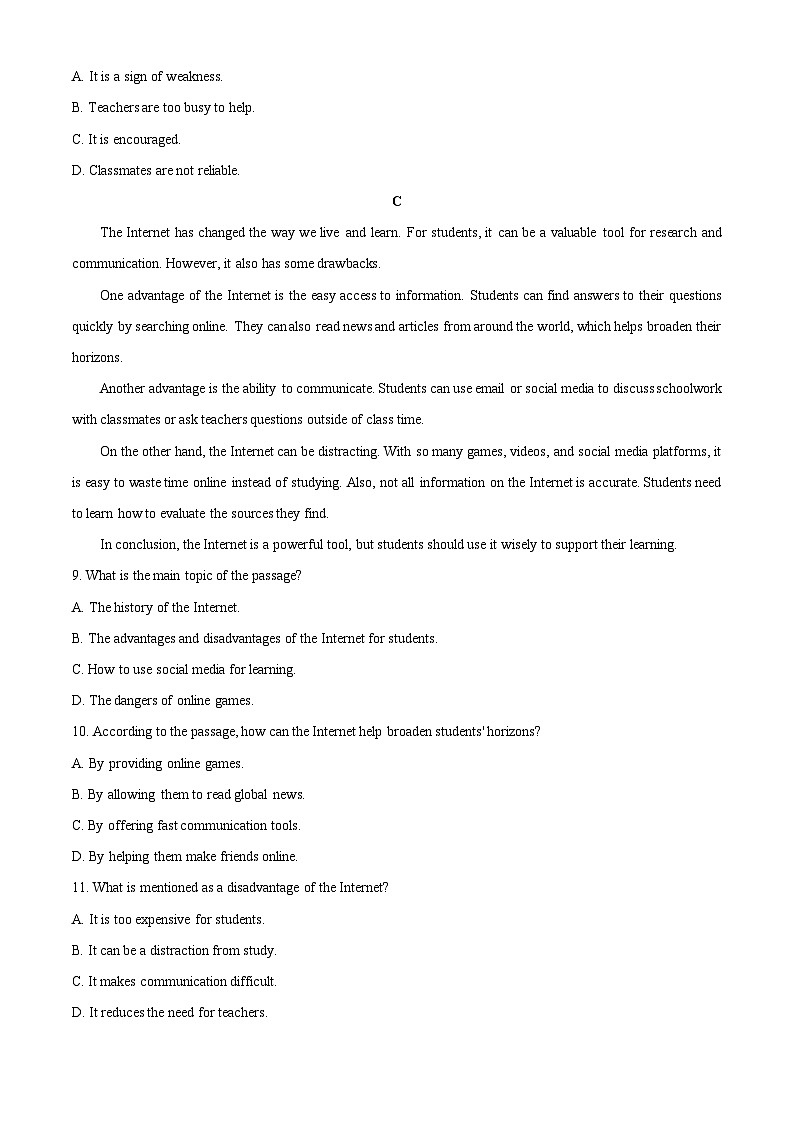 A. It is a sign of weakness.

B. Teachers are too busy to help.

C. It is encouraged.

D. Classmates are not reliable.

C

The Internet has changed the way we live and learn. For students, it can be a valuable tool for research and communication. However, it also has some drawbacks.

One advantage of the Internet is the easy access to information. Students can find answers to their questions quickly by searching online. They can also read news and articles from around the world, which helps broaden their horizons.

Another advantage is the ability to communicate. Students can use email or social media to discuss schoolwork with classmates or ask teachers questions outside of class time.

On the other hand, the Internet can be distracting. With so many games, videos, and social media platforms, it is easy to waste time online instead of studying. Also, not all information on the Internet is accurate. Students need to learn how to evaluate the sources they find.

In conclusion, the Internet is a powerful tool, but students should use it wisely to support their learning.

9. What is the main topic of the passage?

A. The history of the Internet.

B. The advantages and disadvantages of the Internet for students.

C. How to use social media for learning.

D. The dangers of online games.

10. According to the passage, how can the Internet help broaden students' horizons?

A. By providing online games.

B. By allowing them to read global news.

C. By offering fast communication tools.

D. By helping them make friends online.

11. What is mentioned as a disadvantage of the Internet?

A. It is too expensive for students.

B. It can be a distraction from study.

C. It makes communication difficult.

D. It reduces the need for teachers.